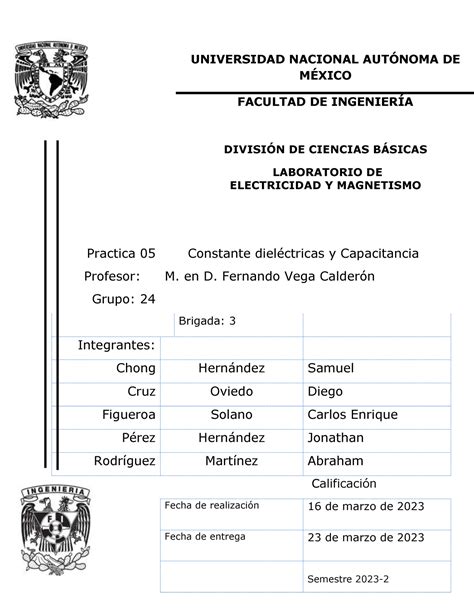 UNIVERSIDAD NACIONAL AUTÓNOMA DE MÉXICO

FACULTAD DE INGENIERÍA

DIVISIÓN DE CIENCIAS BÁSICAS

LABORATORIO DE ELECTRICIDAD Y MAGNETISMO

Practica 05 Constante dieléctricas y Capacitancia

Profesor: M. en D. Fernando Vega Calderón

Grupo: 24

| | Brigada: 3 | |
|---|---|---|
| Integrantes: | | |
| Chong | Hernández | Samuel |
| Cruz | Oviedo | Diego |
| Figueroa | Solano | Carlos Enrique |
| Pérez | Hernández | Jonathan |
| Rodríguez | Martínez | Abraham |

Calificación

| Fecha de realización | 16 de marzo de 2023 |
|---|---|
| Fecha de entrega | 23 de marzo de 2023 |
| | Semestre 2023-2 |

INGENIERIA

FI